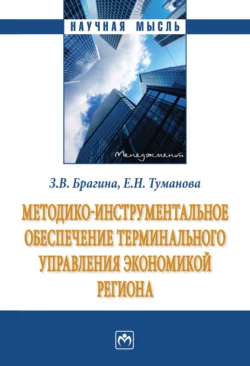 НАУЧНАЯ МЫСЛЬ

Менеджмент

З.В. Брагина, Е.Н. Туманова

МЕТОДИКО-ИНСТРУМЕНТАЛЬНОЕ ОБЕСПЕЧЕНИЕ ТЕРМИНАЛЬНОГО УПРАВЛЕНИЯ ЭКОНОМИКОЙ РЕГИОНА